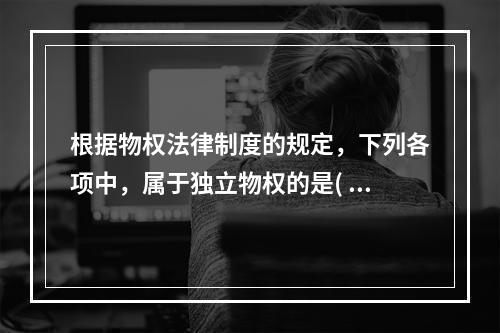 根据物权法律制度的规定，下列各项中，属于独立物权的是( ...